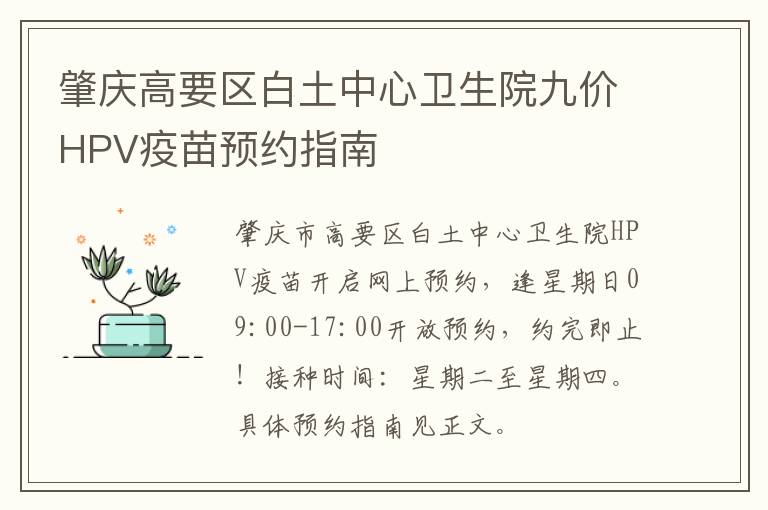 肇庆高要区白土中心卫生院九价HPV疫苗预约指南

肇庆市高要区白土中心卫生院HPV疫苗开启网上预约，逢星期日09:00-17:00开放预约，约完即止！接种时间：星期二至星期四。具体预约指南见正文。